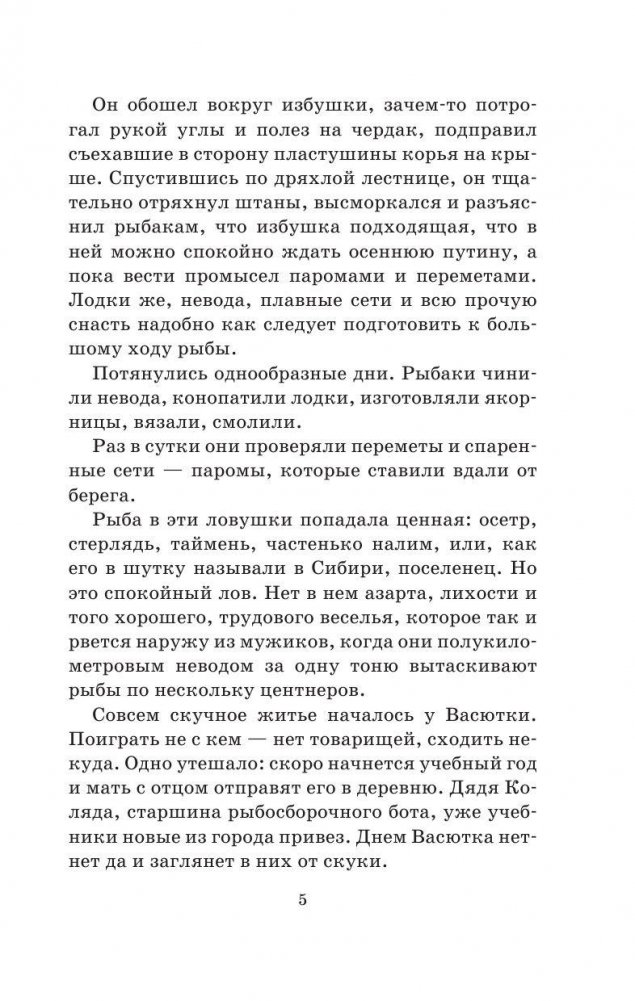 Он обошел вокруг избушки, зачем-то потрогал рукой углы и полез на чердак, подправил съехавшие в сторону пластушины корья на крыше. Спустившись по дряхлой лестнице, он тщательно отряхнул штаны, высморкался и разъяснил рыбакам, что избушка подходящая, что в ней можно спокойно ждать осеннюю путину, а пока вести промысел паромами и переметами. Лодки же, невода, плавные сети и всю прочую снасть надобно как следует подготовить к большому ходу рыбы.

Потянулись однообразные дни. Рыбаки чинили невода, конопатили лодки, изготовляли якорницы, вязали, смолили.

Раз в сутки они проверяли переметы и спаренные сети — паромы, которые ставили вдали от берега.

Рыба в эти ловушки попадала ценная: осетр, стерлядь, таймень, частенько налим, или, как его в шутку называли в Сибири, поселенец. Но это спокойный лов. Нет в нем азарта, лихости и того хорошего, трудового веселья, которое так и рвется наружу из мужиков, когда они полукилометровым неводом за одну тоню вытаскивают рыбы по нескольку центнеров.

Совсем скучное житье началось у Васютки. Поиграть не с кем — нет товарищей, сходить некуда. Одно утешало: скоро начнется учебный год и мать с отцом отправят его в деревню. Дядя Коляда, старшина рыбосборочного бота, уже учебники новые из города привез. Днем Васютка нет-нет да и заглянет в них от скуки.

5